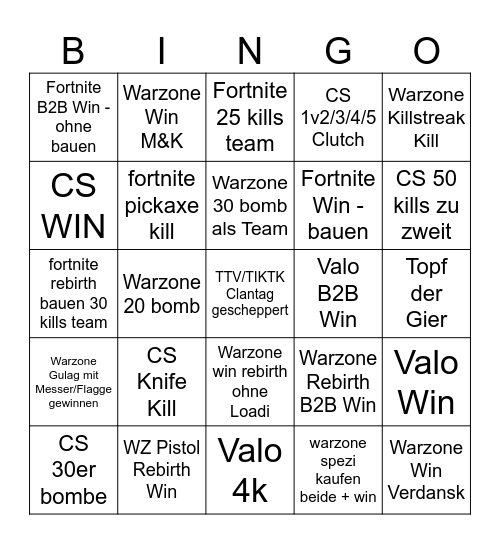 | B | I | N | G | O |
|---|---|---|---|---|
| Fortnite B2B Win - ohne bauen | Warzone Win M&K | Fortnite 25 kills team | CS 1v2/3/4/5 Clutch | Warzone Killstreak Kill |
| CS WIN | fortnite pickaxe kill | Warzone 30 bomb als Team | Fortnite Win - bauen | CS 50 kills zu zweit |
| fortnite rebirth bauen 30 kills team | Warzone 20 bomb | TTV/TIKTK Clantag gescheppert | Valo B2B Win | Topf der Gier |
| Warzone Gulag mit Messer/Flagge gewinnen | CS Knife Kill | Warzone win rebirth ohne Loadi | Warzone Rebirth B2B Win | Valo Win |
| CS 30er bombe | WZ Pistol Rebirth Win | Valo 4k | warzone spezi kaufen beide + win | Warzone Win Verdansk |